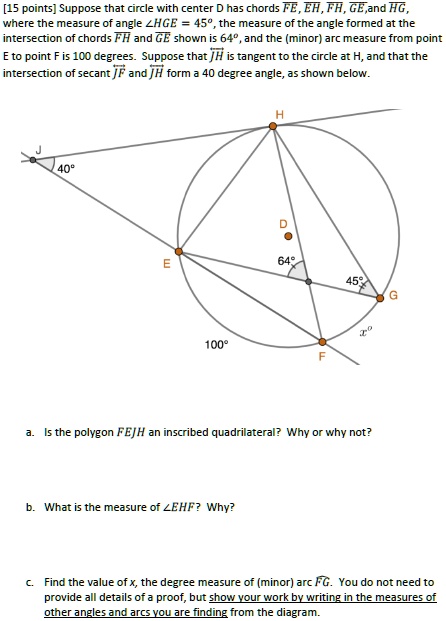 [15 points] Suppose that circle with center D has chords $\overline{FE}$, $\overline{EH}$, $\overline{FH}$, $\overline{GE}$,and $\overline{HG}$, where the measure of angle $\angle HGE = 45^o$, the measure of the angle formed at the intersection of chords $\overline{FH}$ and $\overline{GE}$ shown is $64^o$, and the (minor) arc measure from point E to point F is 100 degrees. Suppose that $\overleftrightarrow{JH}$ is tangent to the circle at H, and that the intersection of secant $\overleftrightarrow{JF}$ and $\overleftrightarrow{JH}$ form a 40 degree angle, as shown below.

H
J
40°
D
E
64°
45°
G
$x^o$
100°
F

a. Is the polygon $FEJH$ an inscribed quadrilateral? Why or why not?

b. What is the measure of $\angle EHF$? Why?

c. Find the value of x, the degree measure of (minor) arc $\widehat{FG}$. You do not need to provide all details of a proof, but show your work by writing in the measures of other angles and arcs you are finding from the diagram.